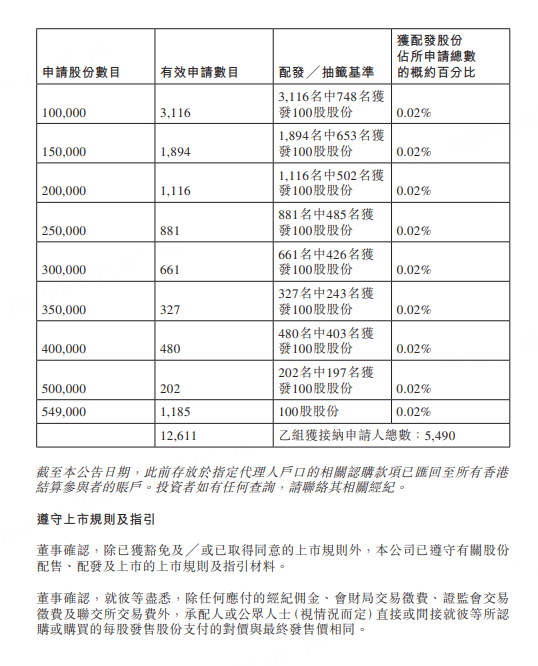 | 申請股份數目 | 有效申請數目 | 配發／抽籤基準 | 獲配發股份佔所申請總數的概約百分比 |
|---|---|---|---|
| 100,000 | 3,116 | 3,116名中748名獲發100股股份 | 0.02% |
| 150,000 | 1,894 | 1,894名中653名獲發100股股份 | 0.02% |
| 200,000 | 1,116 | 1,116名中502名獲發100股股份 | 0.02% |
| 250,000 | 881 | 881名中485名獲發100股股份 | 0.02% |
| 300,000 | 661 | 661名中426名獲發100股股份 | 0.02% |
| 350,000 | 327 | 327名中243名獲發100股股份 | 0.02% |
| 400,000 | 480 | 480名中403名獲發100股股份 | 0.02% |
| 500,000 | 202 | 202名中197名獲發100股股份 | 0.02% |
| 549,000 | 1,185 | 100股股份 | 0.02% |
| | 12,611 | 乙組獲接納申請人總數：5,490 | |

截至本公告日期，此前存放於指定代理人戶口的相關認購款項已匯回至所有香港結算參與者的賬戶。投資者如有任何查詢，請聯絡其相關經紀。

遵守上市規則及指引

董事確認，除已獲豁免及／或已取得同意的上市規則外，本公司已遵守有關股份配售、配發及上市的上市規則及指引材料。

董事確認，就彼等盡悉，除任何應付的經紀佣金、會財局交易徵費、證監會交易徵費及聯交所交易費外，承配人或公眾人士（視情況而定）直接或間接就彼等所認購或購買的每股發售股份支付的對價與最終發售價相同。